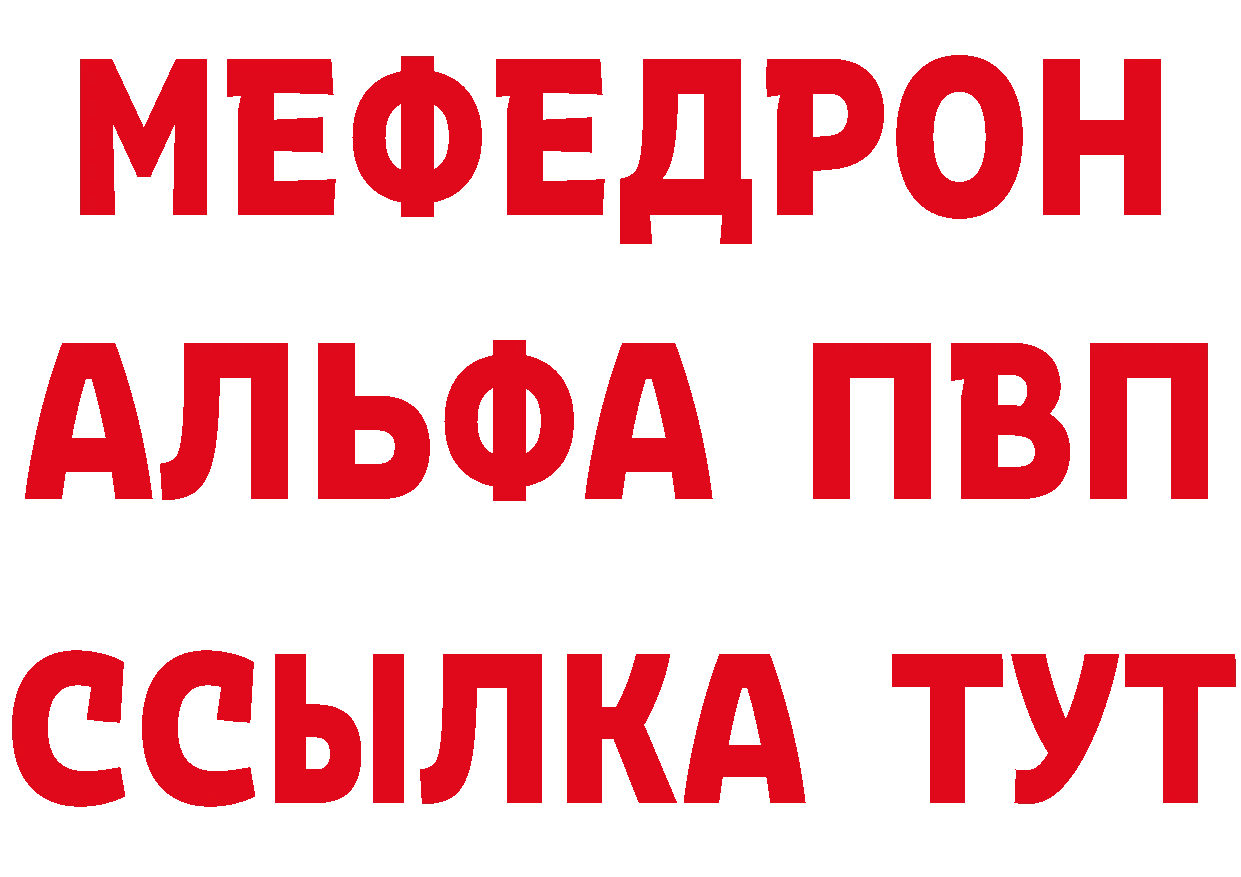 МЕФЕДРОН
АЛЬФА ПВП
ССЫЛКА ТУТ